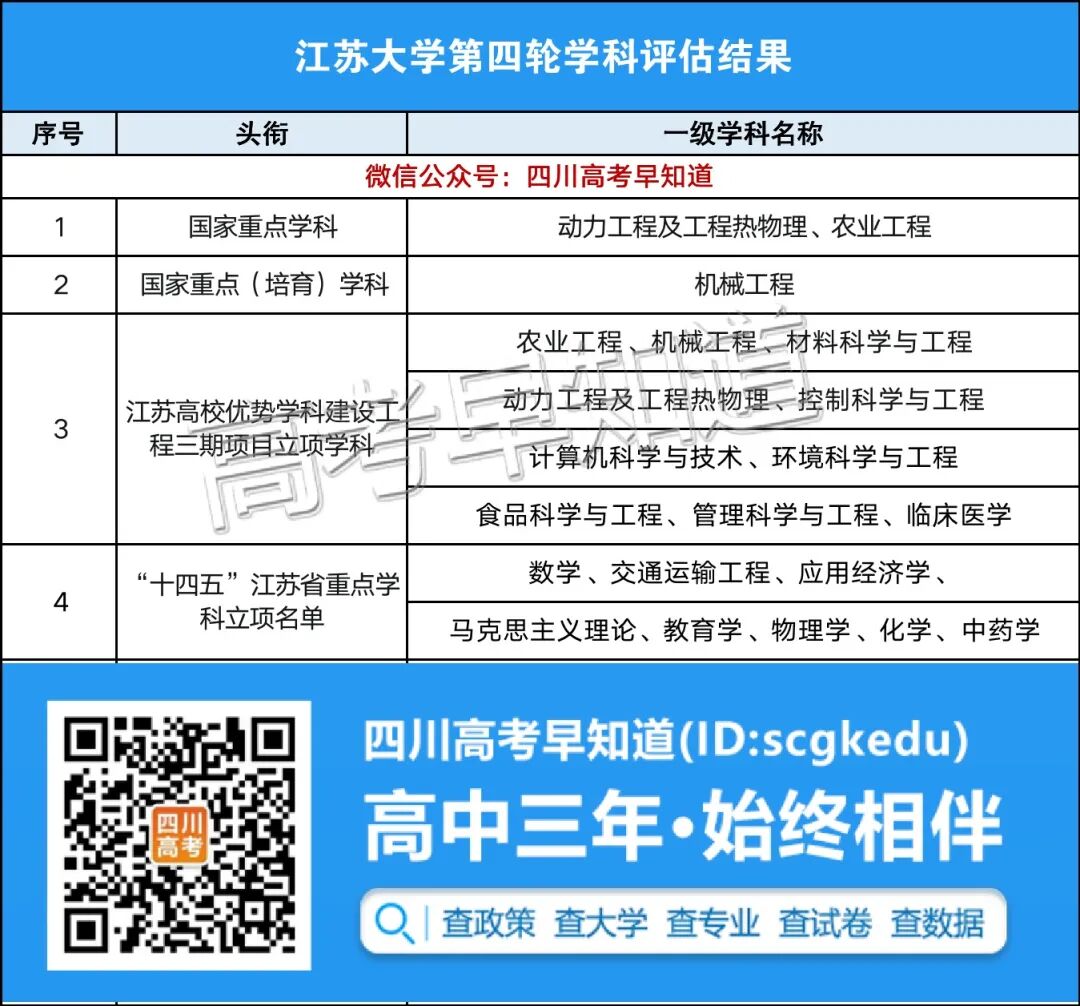 江苏大学第四轮学科评估结果

| 序号 | 头衔 | 一级学科名称 |
|---|---|---|
| 微信公众号：四川高考早知道 | | |
| 1 | 国家重点学科 | 动力工程及工程热物理、农业工程 |
| 2 | 国家重点（培育）学科 | 机械工程 |
| 3 | 江苏高校优势学科建设工程三期项目立项学科 | 农业工程、机械工程、材料科学与工程 |
| | | 动力工程及工程热物理、控制科学与工程 |
| | | 计算机科学与技术、环境科学与工程 |
| | | 食品科学与工程、管理科学与工程、临床医学 |
| 4 | “十四五”江苏省重点学科立项名单 | 数学、交通运输工程、应用经济学、 |
| | | 马克思主义理论、教育学、物理学、化学、中药学 |

四川高考

四川高考早知道(ID:scgkedu)

高中三年•始终相伴

查政策 查大学 查专业 查试卷 查数据

高考早知道